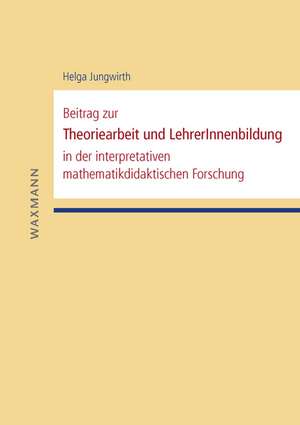 Helga Jungwirth

Beitrag zur
Theoriearbeit und LehrerInnenbildung
in der interpretativen mathematikdidaktischen Forschung

WAXMANN